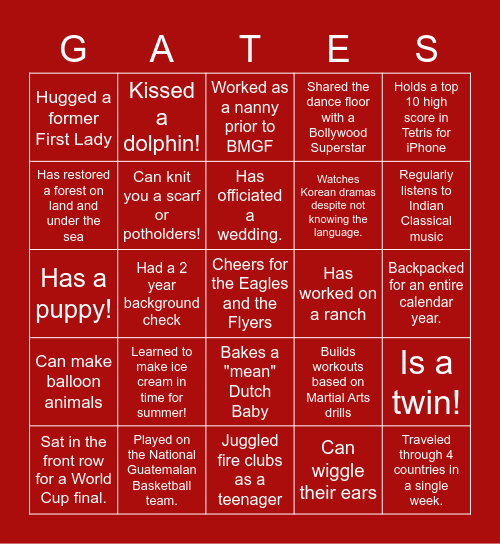 | G | A | T | E | S |
|---|---|---|---|---|
| Hugged a former First Lady | Kissed a dolphin! | Worked as a nanny prior to BMGF | Shared the dance floor with a Bollywood Superstar | Holds a top 10 high score in Tetris for iPhone |
| Has restored a forest on land and under the sea | Can knit you a scarf or potholders! | Has officiated a wedding. | Watches Korean dramas despite not knowing the language. | Regularly listens to Indian Classical music |
| Has a puppy! | Had a 2 year background check | Cheers for the Eagles and the Flyers | Has worked on a ranch | Backpacked for an entire calendar year. |
| Can make balloon animals | Learned to make ice cream in time for summer! | Bakes a "mean" Dutch Baby | Builds workouts based on Martial Arts drills | Is a twin! |
| Sat in the front row for a World Cup final. | Played on the National Guatemalan Basketball team. | Juggled fire clubs as a teenager | Can wiggle their ears | Traveled through 4 countries in a single week. |